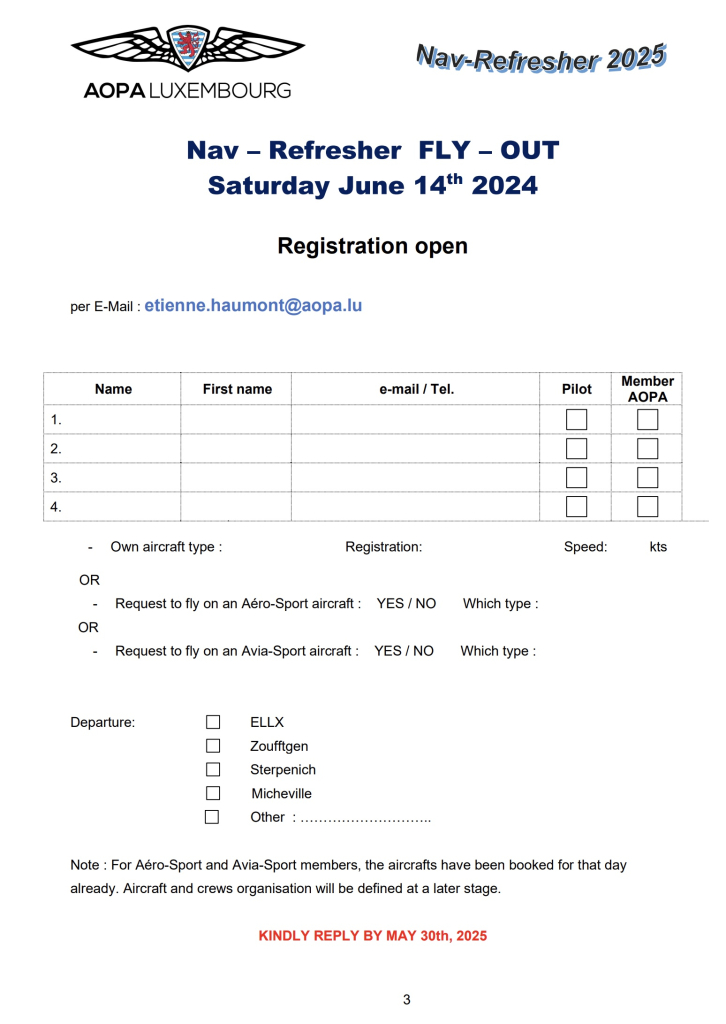 AOPA LUXEMBOURG

Nav-Refresher 2025

Nav – Refresher FLY – OUT
Saturday June 14$^{th}$ 2024

Registration open

per E-Mail : etienne.haumont@aopa.lu

| Name | First name | e-mail / Tel. | Pilot | Member AOPA |
|---|---|---|---|---|
| 1. | | | ☐ | ☐ |
| 2. | | | ☐ | ☐ |
| 3. | | | ☐ | ☐ |
| 4. | | | ☐ | ☐ |

- Own aircraft type : Registration: Speed: kts

OR

- Request to fly on an Aéro-Sport aircraft : YES / NO Which type :

OR

- Request to fly on an Avia-Sport aircraft : YES / NO Which type :

Departure: ☐ ELLX
☐ Zoufftgen
☐ Sterpenich
☐ Micheville
☐ Other : ………………………..

Note : For Aéro-Sport and Avia-Sport members, the aircrafts have been booked for that day already. Aircraft and crews organisation will be defined at a later stage.

KINDLY REPLY BY MAY 30th, 2025

3